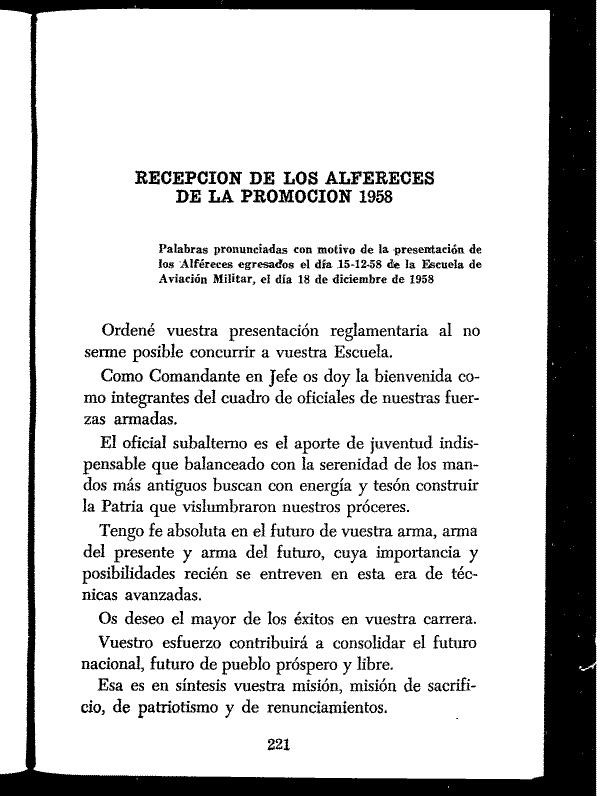 RECEPCION DE LOS ALFERECES
DE LA PROMOCION 1958

Palabras pronunciadas con motivo de la presentación de los Alféreces egresados el día 15-12-58 de la Escuela de Aviación Militar, el día 18 de diciembre de 1958

Ordené vuestra presentación reglamentaria al no serme posible concurrir a vuestra Escuela.

Como Comandante en Jefe os doy la bienvenida como integrantes del cuadro de oficiales de nuestras fuerzas armadas.

El oficial subalterno es el aporte de juventud indispensable que balanceado con la serenidad de los mandos más antiguos buscan con energía y tesón construir la Patria que vislumbraron nuestros próceres.

Tengo fe absoluta en el futuro de vuestra arma, arma del presente y arma del futuro, cuya importancia y posibilidades recién se entreven en esta era de técnicas avanzadas.

Os deseo el mayor de los éxitos en vuestra carrera.

Vuestro esfuerzo contribuirá a consolidar el futuro nacional, futuro de pueblo próspero y libre.

Esa es en síntesis vuestra misión, misión de sacrificio, de patriotismo y de renunciamientos.

221